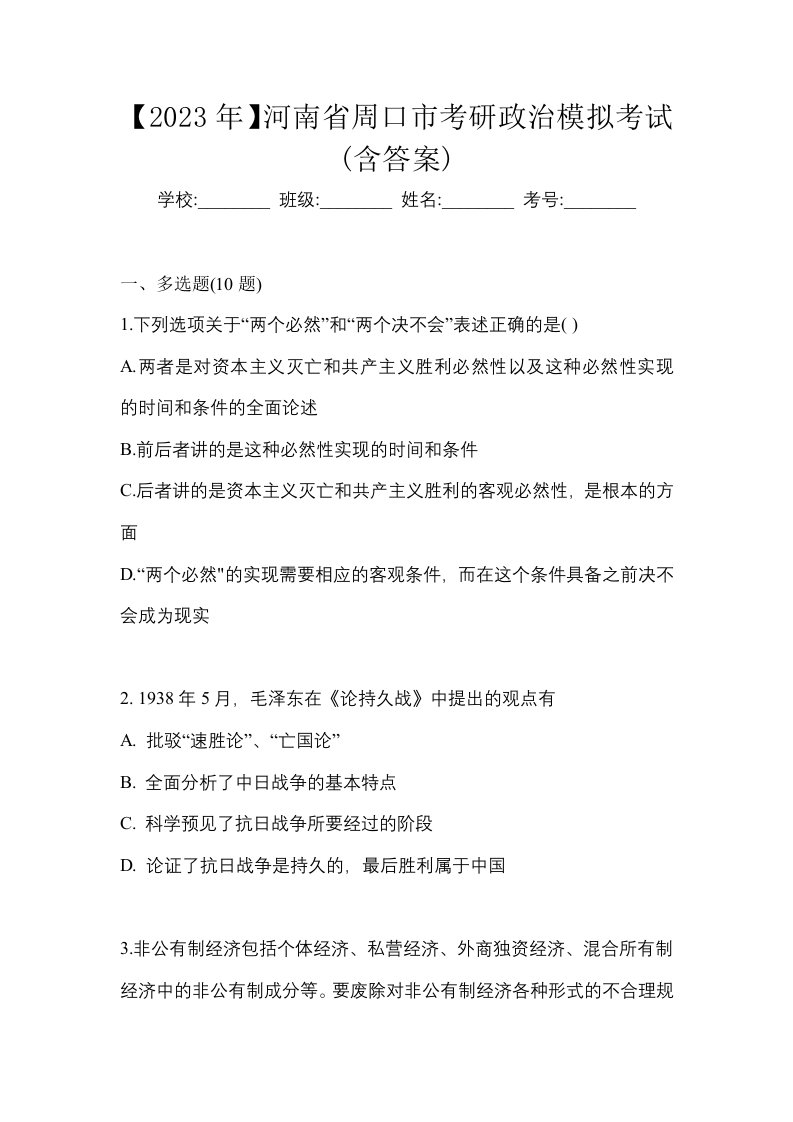 【2023年】河南省周口市考研政治模拟考试(含答案)

学校:________ 班级:________ 姓名:________ 考号:________

一、多选题(10题)

1.下列选项关于“两个必然”和“两个决不会”表述正确的是( )

A.两者是对资本主义灭亡和共产主义胜利必然性以及这种必然性实现的时间和条件的全面论述

B.前后者讲的是这种必然性实现的时间和条件

C.后者讲的是资本主义灭亡和共产主义胜利的客观必然性，是根本的方面

D.“两个必然"的实现需要相应的客观条件，而在这个条件具备之前决不会成为现实

2. 1938年5月，毛泽东在《论持久战》中提出的观点有

A. 批驳“速胜论”、“亡国论”

B. 全面分析了中日战争的基本特点

C. 科学预见了抗日战争所要经过的阶段

D. 论证了抗日战争是持久的，最后胜利属于中国

3.非公有制经济包括个体经济、私营经济、外商独资经济、混合所有制经济中的非公有制成分等。要废除对非公有制经济各种形式的不合理规